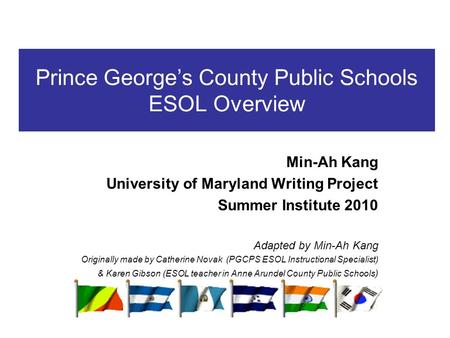 Prince George's County Public Schools
ESOL Overview

Min-Ah Kang
University of Maryland Writing Project
Summer Institute 2010

Adapted by Min-Ah Kang
Originally made by Catherine Novak (PGCPS ESOL Instructional Specialist)
& Karen Gibson (ESOL teacher in Anne Arundel County Public Schools)